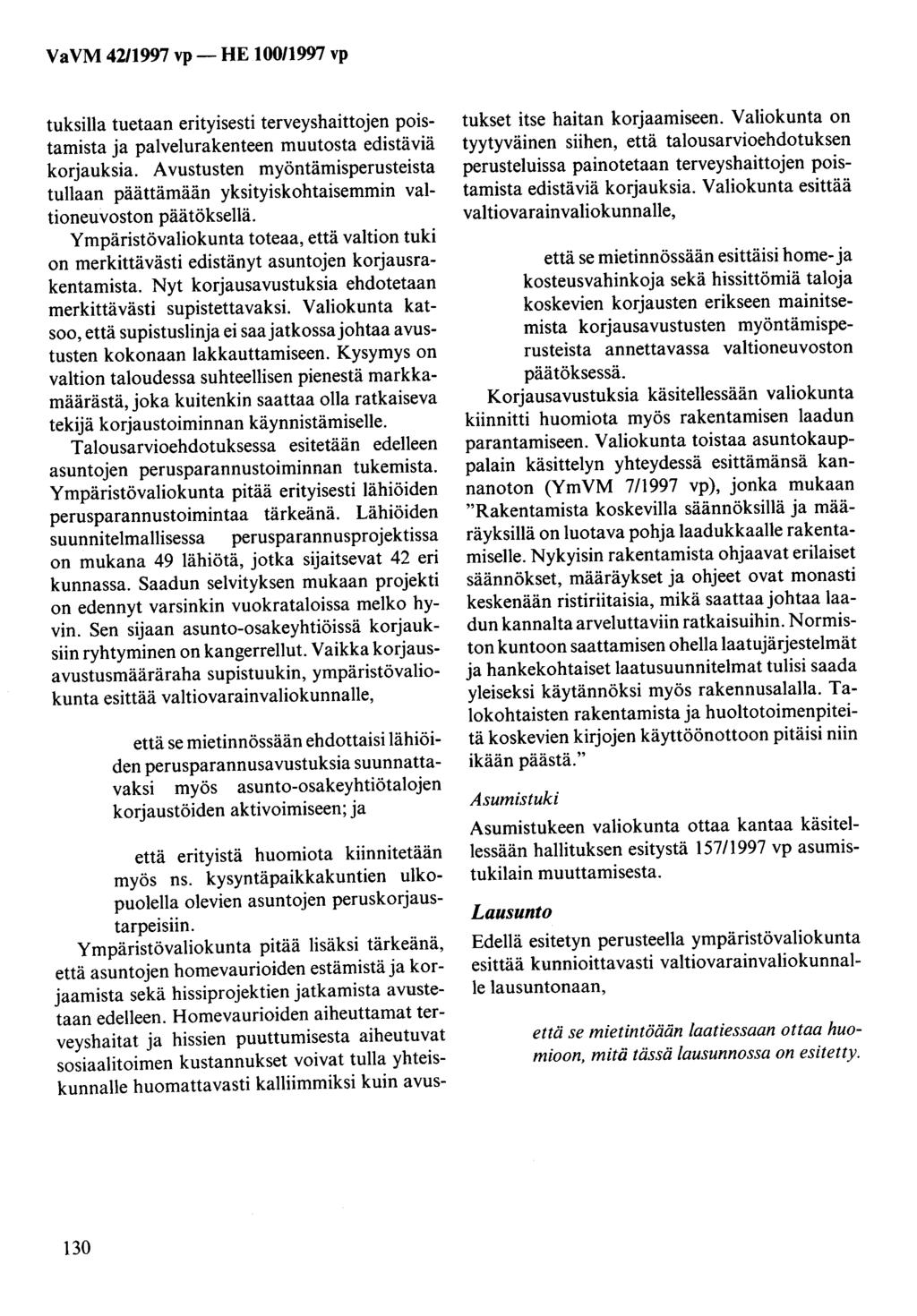 VaVM 42/1997 vp — HE 100/1997 vp

tuksilla tuetaan erityisesti terveyshaittojen poistamista ja palvelurakenteen muutosta edistäviä korjauksia. Avustusten myöntämisperusteista tullaan päättämään yksityiskohtaisemmin valtioneuvoston päätöksellä.

Ympäristövaliokunta toteaa, että valtion tuki on merkittävästi edistänyt asuntojen korjausrakentamista. Nyt korjausavustuksia ehdotetaan merkittävästi supistettavaksi. Valiokunta katsoo, että supistuslinja ei saa jatkossa johtaa avustusten kokonaan lakkauttamiseen. Kysymys on valtion taloudessa suhteellisen pienestä markkamäärästä, joka kuitenkin saattaa olla ratkaiseva tekijä korjaustoiminnan käynnistämiselle.

Talousarvioehdotuksessa esitetään edelleen asuntojen perusparannustoiminnan tukemista. Ympäristövaliokunta pitää erityisesti lähiöiden perusparannustoimintaa tärkeänä. Lähiöiden suunnitelmallisessa perusparannusprojektissa on mukana 49 lähiötä, jotka sijaitsevat 42 eri kunnassa. Saadun selvityksen mukaan projekti on edennyt varsinkin vuokrataloissa melko hyvin. Sen sijaan asunto-osakeyhtiöissä korjauksiin ryhtyminen on kangerrellut. Vaikka korjausavustusmääräraha supistuukin, ympäristövaliokunta esittää valtiovarainvaliokunnalle,

että se mietinnössään ehdottaisi lähiöiden perusparannusavustuksia suunnattavaksi myös asunto-osakeyhtiötalojen korjaustöiden aktivoimiseen; ja

että erityistä huomiota kiinnitetään myös ns. kysyntäpaikkakuntien ulkopuolella olevien asuntojen peruskorjaustarpeisiin.

Ympäristövaliokunta pitää lisäksi tärkeänä, että asuntojen homevaurioiden estämistä ja korjaamista sekä hissiprojektien jatkamista avustetaan edelleen. Homevaurioiden aiheuttamat terveyshaitat ja hissien puuttumisesta aiheutuvat sosiaalitoimen kustannukset voivat tulla yhteiskunnalle huomattavasti kalliimmiksi kuin avustukset itse haitan korjaamiseen. Valiokunta on tyytyväinen siihen, että talousarvioehdotuksen perusteluissa painotetaan terveyshaittojen poistamista edistäviä korjauksia. Valiokunta esittää valtiovarainvaliokunnalle,

että se mietinnössään esittäisi home- ja kosteusvahinkoja sekä hissittömiä taloja koskevien korjausten erikseen mainitsemista korjausavustusten myöntämisperusteista annettavassa valtioneuvoston päätöksessä.

Korjausavustuksia käsitellessään valiokunta kiinnitti huomiota myös rakentamisen laadun parantamiseen. Valiokunta toistaa asuntokauppalain käsittelyn yhteydessä esittämänsä kannanoton (YmVM 7/1997 vp), jonka mukaan "Rakentamista koskevilla säännöksillä ja määräyksillä on luotava pohja laadukkaalle rakentamiselle. Nykyisin rakentamista ohjaavat erilaiset säännökset, määräykset ja ohjeet ovat monasti keskenään ristiriitaisia, mikä saattaa johtaa laadun kannalta arveluttaviin ratkaisuihin. Normiston kuntoon saattamisen ohella laatujärjestelmät ja hankekohtaiset laatusuunnitelmat tulisi saada yleiseksi käytännöksi myös rakennusalalla. Talokohtaisten rakentamista ja huoltotoimenpiteitä koskevien kirjojen käyttöönottoon pitäisi niin ikään päästä."

Asumistuki

Asumistukeen valiokunta ottaa kantaa käsitellessään hallituksen esitystä 157/1997 vp asumistukilain muuttamisesta.

Lausunto

Edellä esitetyn perusteella ympäristövaliokunta esittää kunnioittavasti valtiovarainvaliokunnalle lausuntonaan,

että se mietintöään laatiessaan ottaa huomioon, mitä tässä lausunnossa on esitetty.

130